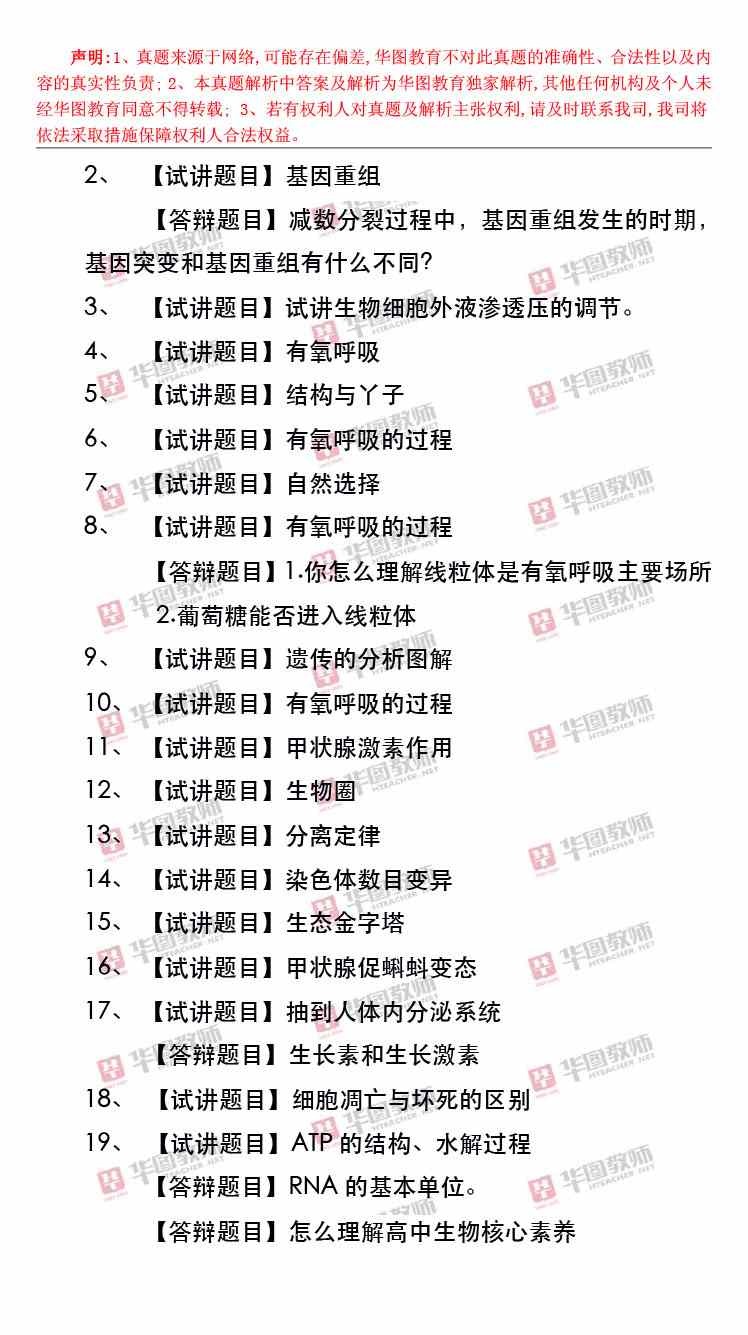 声明:1、真题来源于网络,可能存在偏差,华图教育不对此真题的准确性、合法性以及内容的真实性负责;2、本真题解析中答案及解析为华图教育独家解析,其他任何机构及个人未经华图教育同意不得转载;3、若有权利人对真题及解析主张权利,请及时联系我司,我司将依法采取措施保障权利人合法权益。

2、【试讲题目】基因重组

【答辩题目】减数分裂过程中,基因重组发生的时期,基因突变和基因重组有什么不同?

3、【试讲题目】试讲生物细胞外液渗透压的调节。

4、【试讲题目】有氧呼吸

5、【试讲题目】结构与丫子

6、【试讲题目】有氧呼吸的过程

7、【试讲题目】自然选择

8、【试讲题目】有氧呼吸的过程

【答辩题目】1.你怎么理解线粒体是有氧呼吸主要场所

2.葡萄糖能否进入线粒体

9、【试讲题目】遗传的分析图解

10、【试讲题目】有氧呼吸的过程

11、【试讲题目】甲状腺激素作用

12、【试讲题目】生物圈

13、【试讲题目】分离定律

14、【试讲题目】染色体数目变异

15、【试讲题目】生态金字塔

16、【试讲题目】甲状腺促蝌蚪变态

17、【试讲题目】抽到人体内分泌系统

【答辩题目】生长素和生长激素

18、【试讲题目】细胞凋亡与坏死的区别

19、【试讲题目】ATP的结构、水解过程

【答辩题目】RNA的基本单位。

【答辩题目】怎么理解高中生物核心素养

华图教师 HTEACHER.NET